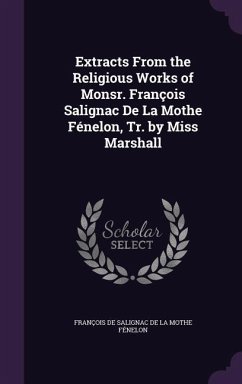 Extracts From the Religious Works of Monsr. François Salignac De La Mothe Fénelon, Tr. by Miss Marshall

Scholar SELECT

FRANÇOIS DE SALIGNAC DE LA MOTHE FÉNELON